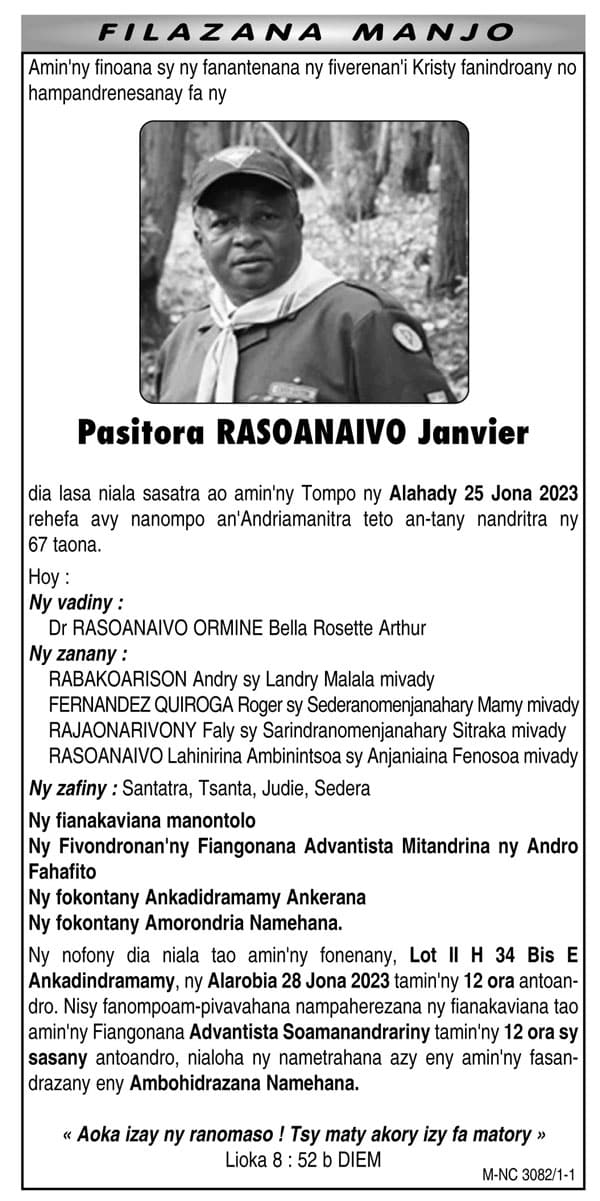 FILAZANA MANJO

Amin'ny finoana sy ny fanantenana ny fiverenan'i Kristy fanindroany no hampandrenesanay fa ny

Pasitora RASOANAIVO Janvier

dia lasa niala sasatra ao amin'ny Tompo ny Alahady 25 Jona 2023 rehefa avy nanompo an'Andriamanitra teto an-tany nandritra ny 67 taona.

Hoy :
Ny vadiny :
Dr RASOANAIVO ORMINE Bella Rosette Arthur
Ny zanany :
RABAKOARISON Andry sy Landry Malala mivady
FERNANDEZ QUIROGA Roger sy Sederanomenjanahary Mamy mivady
RAJAONARIVONY Faly sy Sarindranomenjanahary Sitraka mivady
RASOANAIVO Lahinirina Ambinintsoa sy Anjaniaina Fenosoa mivady
Ny zafiny : Santatra, Tsanta, Judie, Sedera

Ny fianakaviana manontolo
Ny Fivondronan'ny Fiangonana Advantista Mitandrina ny Andro Fahafito
Ny fokontany Ankadidramamy Ankerana
Ny fokontany Amorondria Namehana.

Ny nofony dia niala tao amin'ny fonenany, Lot II H 34 Bis E Ankadindramamy, ny Alarobia 28 Jona 2023 tamin'ny 12 ora antoandro. Nisy fanompoam-pivavahana nampaherezana ny fianakaviana tao amin'ny Fiangonana Advantista Soamanandrariny tamin'ny 12 ora sy sasany antoandro, nialoha ny nametrahana azy eny amin'ny fasandrazany eny Ambohidrazana Namehana.

« Aoka izay ny ranomaso ! Tsy maty akory izy fa matory »
Lioka 8 : 52 b DIEM

M-NC 3082/1-1